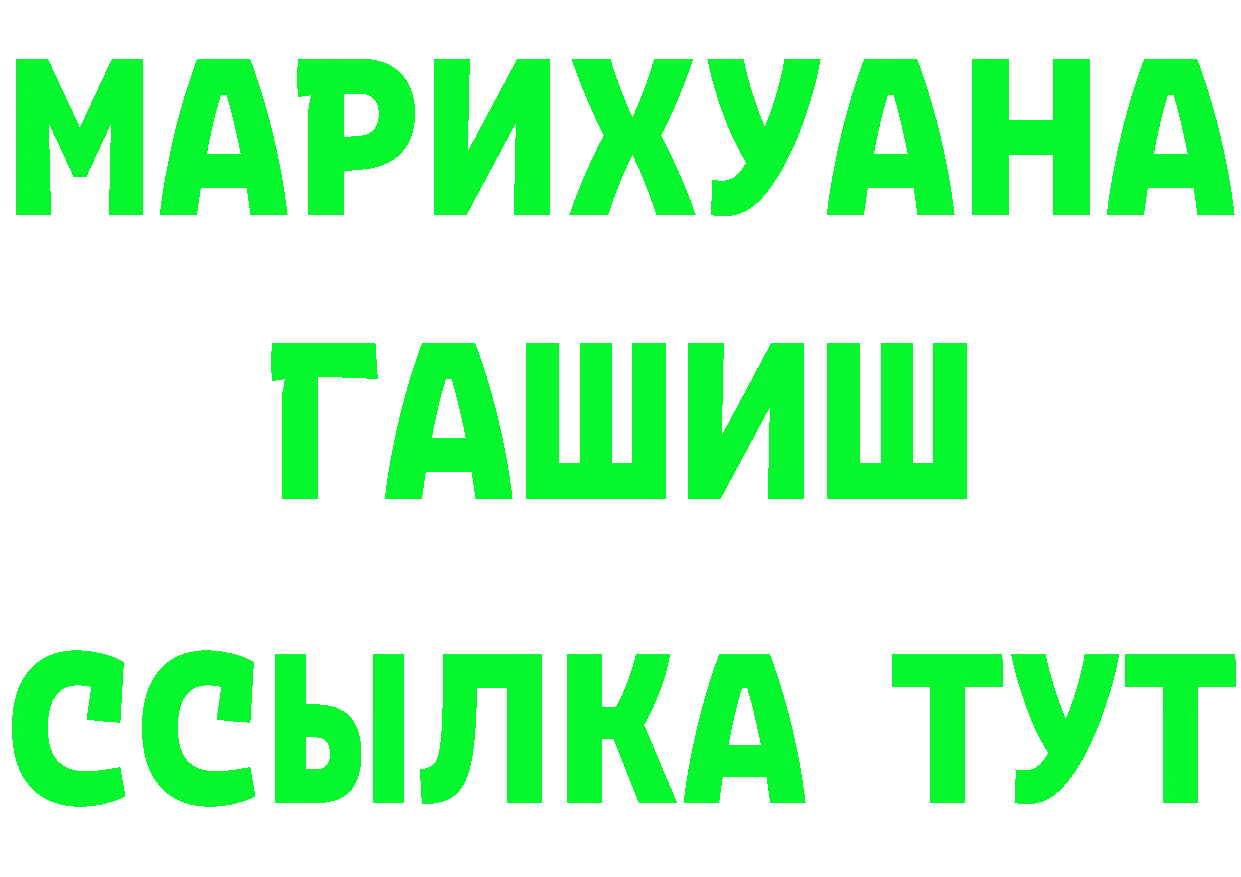 МАРИХУАНА
ГАШИШ
ССЫЛКА ТУТ